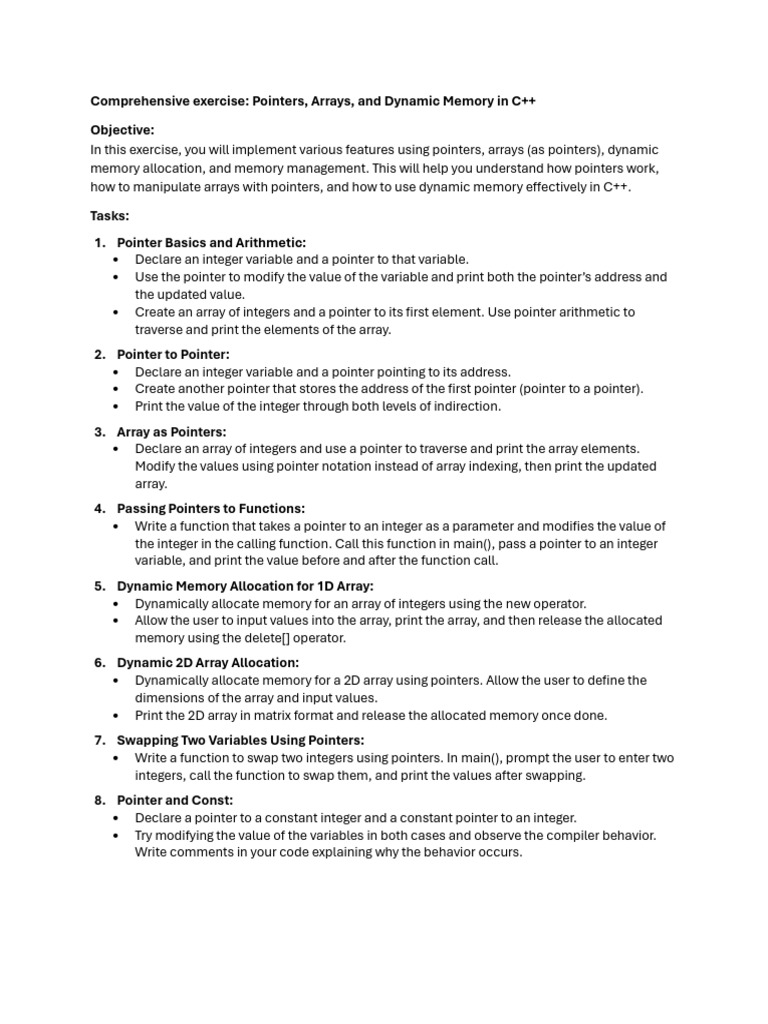 Comprehensive exercise: Pointers, Arrays, and Dynamic Memory in C++

Objective:
In this exercise, you will implement various features using pointers, arrays (as pointers), dynamic memory allocation, and memory management. This will help you understand how pointers work, how to manipulate arrays with pointers, and how to use dynamic memory effectively in C++.

Tasks:

1. Pointer Basics and Arithmetic:
• Declare an integer variable and a pointer to that variable.
• Use the pointer to modify the value of the variable and print both the pointer's address and the updated value.
• Create an array of integers and a pointer to its first element. Use pointer arithmetic to traverse and print the elements of the array.

2. Pointer to Pointer:
• Declare an integer variable and a pointer pointing to its address.
• Create another pointer that stores the address of the first pointer (pointer to a pointer).
• Print the value of the integer through both levels of indirection.

3. Array as Pointers:
• Declare an array of integers and use a pointer to traverse and print the array elements. Modify the values using pointer notation instead of array indexing, then print the updated array.

4. Passing Pointers to Functions:
• Write a function that takes a pointer to an integer as a parameter and modifies the value of the integer in the calling function. Call this function in main(), pass a pointer to an integer variable, and print the value before and after the function call.

5. Dynamic Memory Allocation for 1D Array:
• Dynamically allocate memory for an array of integers using the new operator.
• Allow the user to input values into the array, print the array, and then release the allocated memory using the delete[] operator.

6. Dynamic 2D Array Allocation:
• Dynamically allocate memory for a 2D array using pointers. Allow the user to define the dimensions of the array and input values.
• Print the 2D array in matrix format and release the allocated memory once done.

7. Swapping Two Variables Using Pointers:
• Write a function to swap two integers using pointers. In main(), prompt the user to enter two integers, call the function to swap them, and print the values after swapping.

8. Pointer and Const:
• Declare a pointer to a constant integer and a constant pointer to an integer.
• Try modifying the value of the variables in both cases and observe the compiler behavior. Write comments in your code explaining why the behavior occurs.